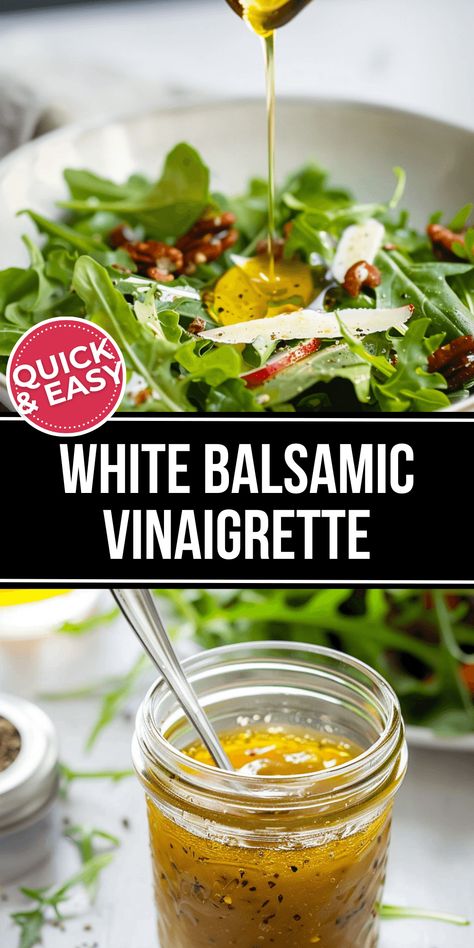 QUICK & EASY

WHITE BALSAMIC VINAIGRETTE